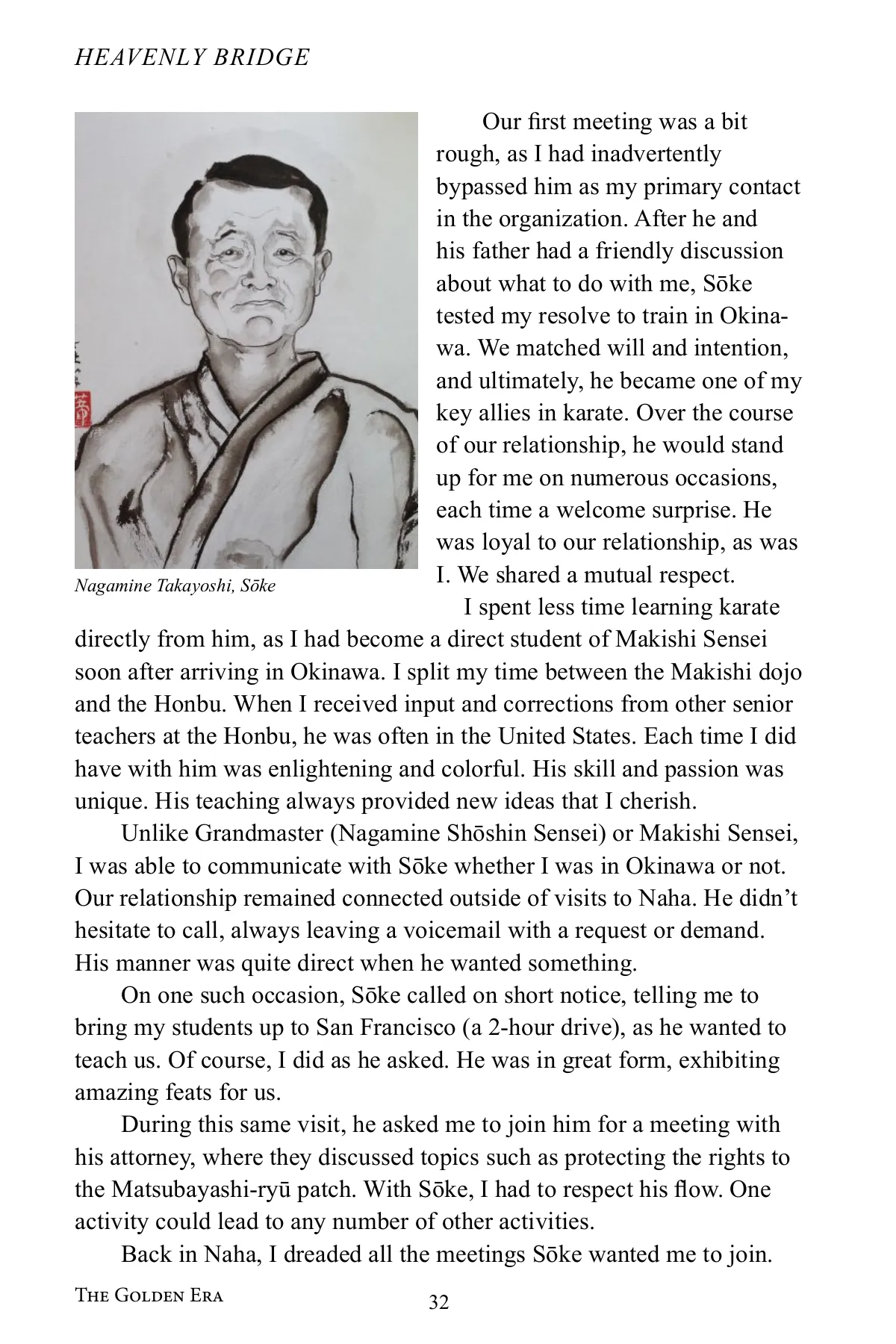 HEAVENLY BRIDGE

Nagamine Takayoshi, Sōke

Our first meeting was a bit rough, as I had inadvertently bypassed him as my primary contact in the organization. After he and his father had a friendly discussion about what to do with me, Sōke tested my resolve to train in Okinawa. We matched will and intention, and ultimately, he became one of my key allies in karate. Over the course of our relationship, he would stand up for me on numerous occasions, each time a welcome surprise. He was loyal to our relationship, as was I. We shared a mutual respect.

I spent less time learning karate directly from him, as I had become a direct student of Makishi Sensei soon after arriving in Okinawa. I split my time between the Makishi dojo and the Honbu. When I received input and corrections from other senior teachers at the Honbu, he was often in the United States. Each time I did have with him was enlightening and colorful. His skill and passion was unique. His teaching always provided new ideas that I cherish.

Unlike Grandmaster (Nagamine Shōshin Sensei) or Makishi Sensei, I was able to communicate with Sōke whether I was in Okinawa or not. Our relationship remained connected outside of visits to Naha. He didn't hesitate to call, always leaving a voicemail with a request or demand. His manner was quite direct when he wanted something.

On one such occasion, Sōke called on short notice, telling me to bring my students up to San Francisco (a 2-hour drive), as he wanted to teach us. Of course, I did as he asked. He was in great form, exhibiting amazing feats for us.

During this same visit, he asked me to join him for a meeting with his attorney, where they discussed topics such as protecting the rights to the Matsubayashi-ryū patch. With Sōke, I had to respect his flow. One activity could lead to any number of other activities.

Back in Naha, I dreaded all the meetings Sōke wanted me to join.

THE GOLDEN ERA 32